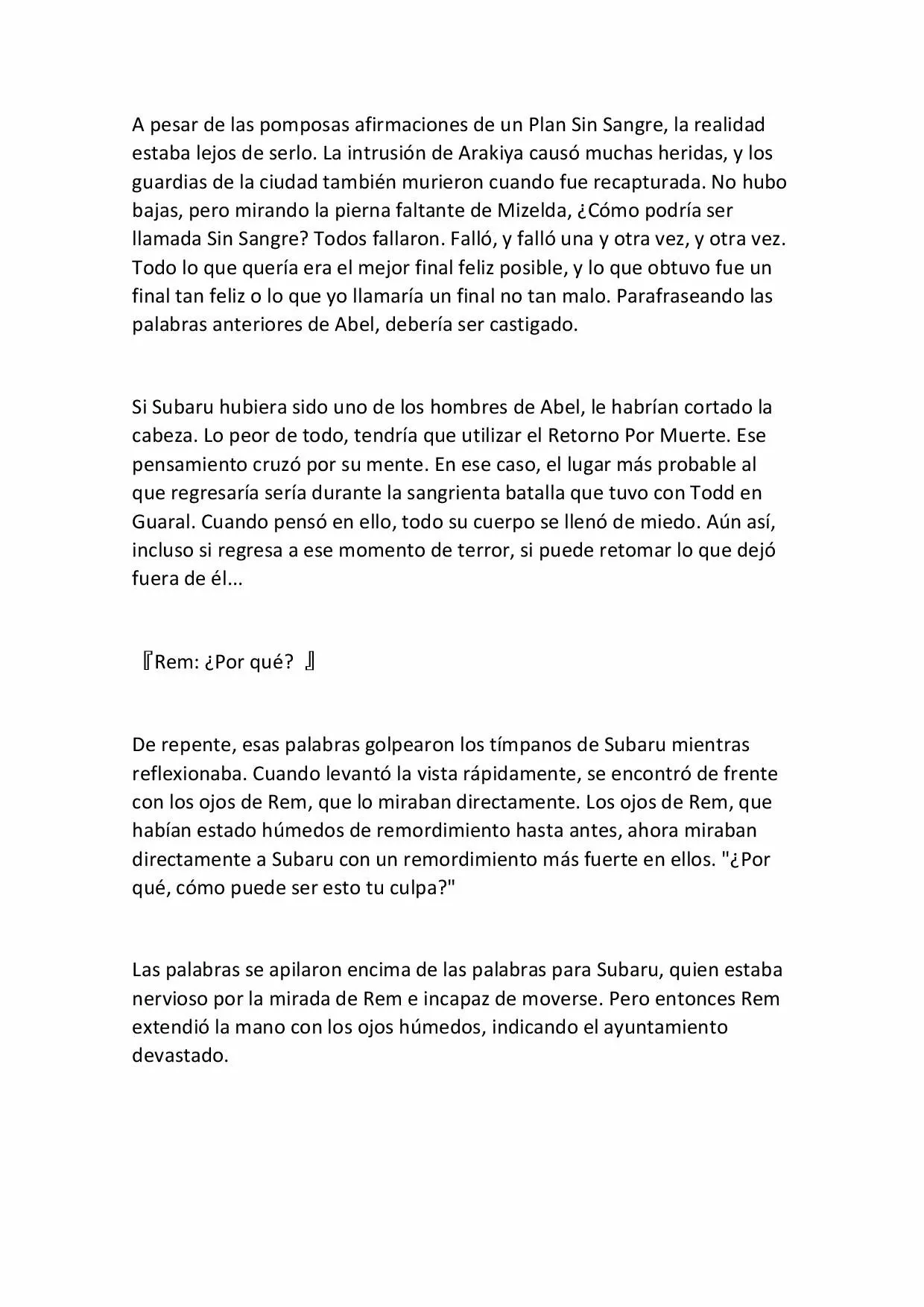 A pesar de las pomposas afirmaciones de un Plan Sin Sangre, la realidad estaba lejos de serlo. La intrusión de Arakiya causó muchas heridas, y los guardias de la ciudad también murieron cuando fue recapturada. No hubo bajas, pero mirando la pierna faltante de Mizelda, ¿Cómo podría ser llamada Sin Sangre? Todos fallaron. Falló, y falló una y otra vez, y otra vez. Todo lo que quería era el mejor final feliz posible, y lo que obtuvo fue un final tan feliz o lo que yo llamaría un final no tan malo. Parafraseando las palabras anteriores de Abel, debería ser castigado.

Si Subaru hubiera sido uno de los hombres de Abel, le habrían cortado la cabeza. Lo peor de todo, tendría que utilizar el Retorno Por Muerte. Ese pensamiento cruzó por su mente. En ese caso, el lugar más probable al que regresaría sería durante la sangrienta batalla que tuvo con Todd en Guaral. Cuando pensó en ello, todo su cuerpo se llenó de miedo. Aún así, incluso si regresa a ese momento de terror, si puede retomar lo que dejó fuera de él...

『Rem: ¿Por qué? 』

De repente, esas palabras golpearon los tímpanos de Subaru mientras reflexionaba. Cuando levantó la vista rápidamente, se encontró de frente con los ojos de Rem, que lo miraban directamente. Los ojos de Rem, que habían estado húmedos de remordimiento hasta antes, ahora miraban directamente a Subaru con un remordimiento más fuerte en ellos. "¿Por qué, cómo puede ser esto tu culpa?"

Las palabras se apilaron encima de las palabras para Subaru, quien estaba nervioso por la mirada de Rem e incapaz de moverse. Pero entonces Rem extendió la mano con los ojos húmedos, indicando el ayuntamiento devastado.